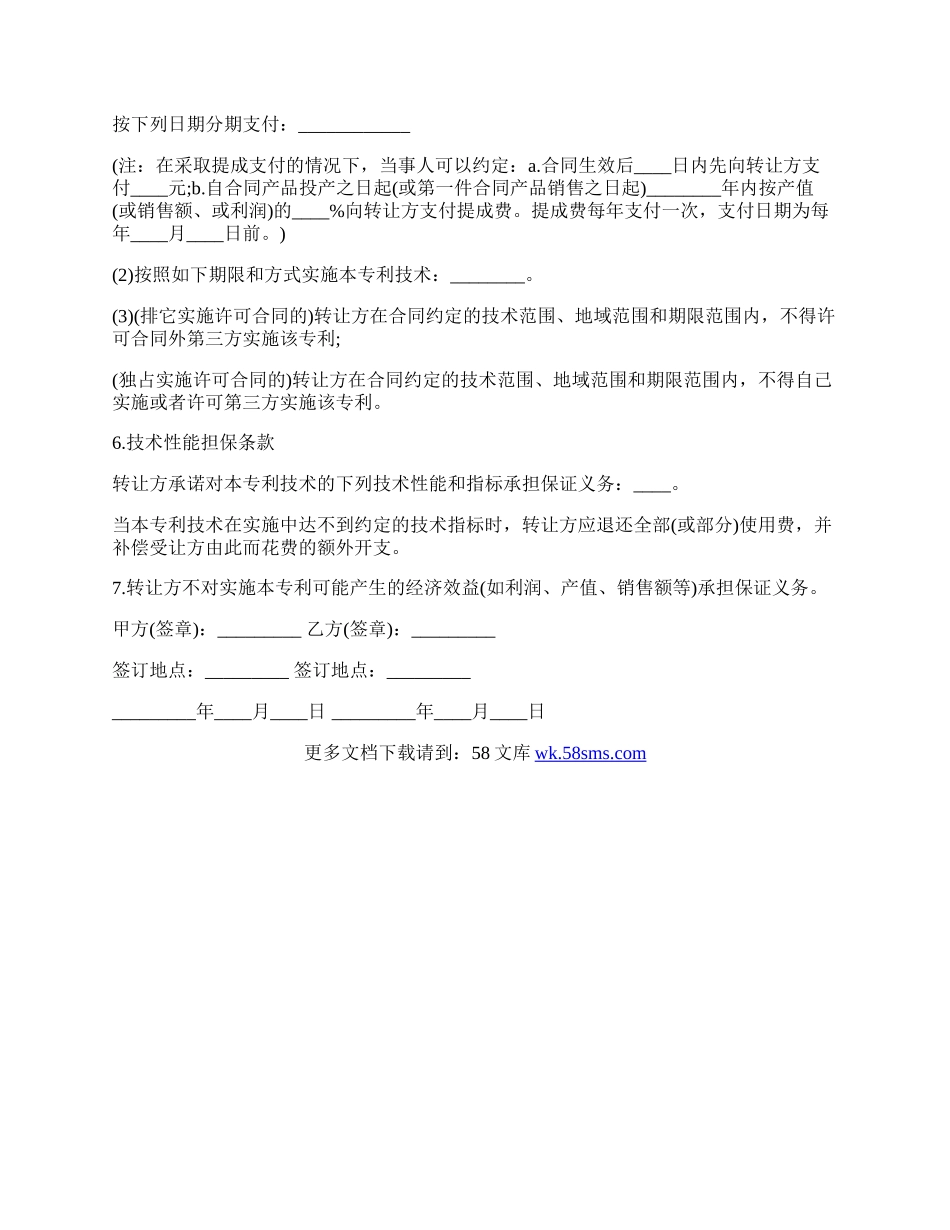 按下列日期分期支付：____________

(注：在采取提成支付的情况下，当事人可以约定：a.合同生效后____日内先向转让方支付____元;b.自合同产品投产之日起(或第一件合同产品销售之日起)________年内按产值(或销售额、或利润)的____%向转让方支付提成费。提成费每年支付一次，支付日期为每年____月____日前。)

(2)按照如下期限和方式实施本专利技术：________。

(3)(排它实施许可合同的)转让方在合同约定的技术范围、地域范围和期限范围内，不得许可合同外第三方实施该专利;

(独占实施许可合同的)转让方在合同约定的技术范围、地域范围和期限范围内，不得自己实施或者许可第三方实施该专利。

6.技术性能担保条款

转让方承诺对本专利技术的下列技术性能和指标承担保证义务：____。

当本专利技术在实施中达不到约定的技术指标时，转让方应退还全部(或部分)使用费，并补偿受让方由此而花费的额外开支。

7.转让方不对实施本专利可能产生的经济效益(如利润、产值、销售额等)承担保证义务。

甲方(签章)：_________ 乙方(签章)：_________

签订地点：_________ 签订地点：_________

_________年____月____日 _________年____月____日

更多文档下载请到：58 文库 wk.58sms.com